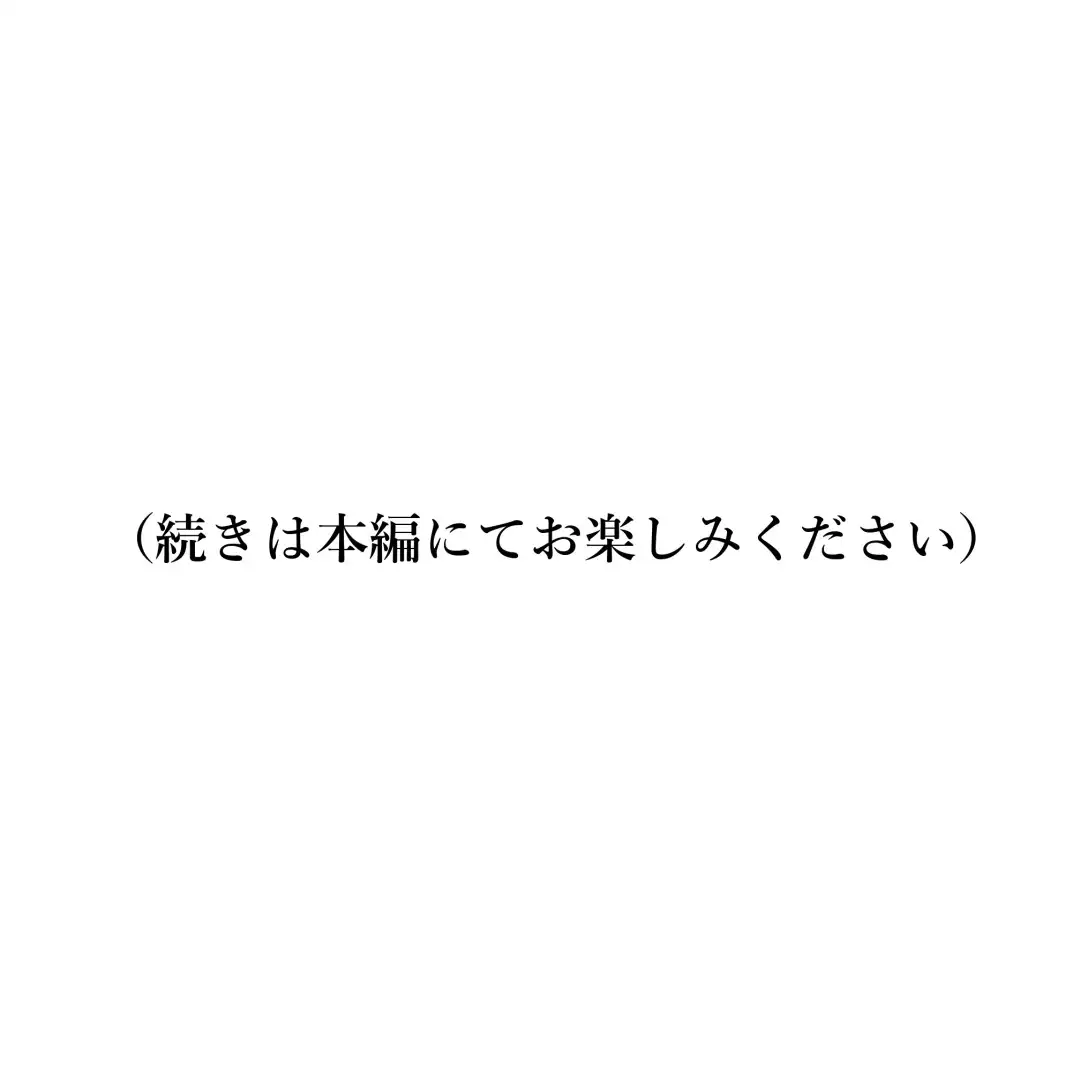 （続きは本編にてお楽しみください）